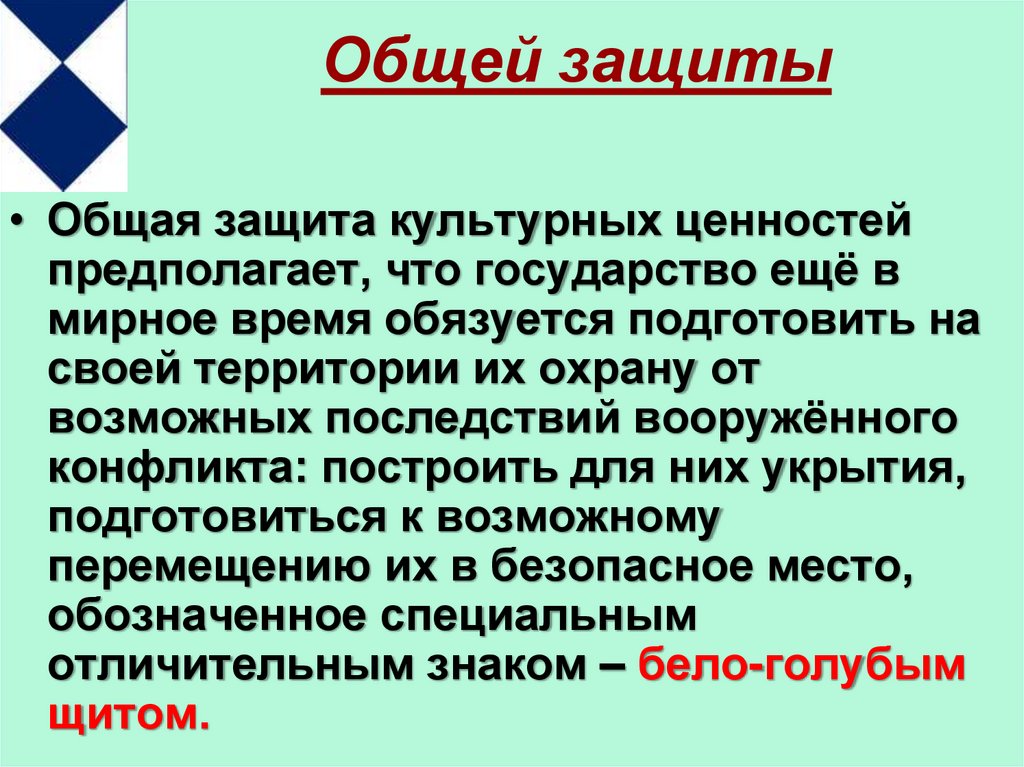 Общей защиты

• Общая защита культурных ценностей предполагает, что государство ещё в мирное время обязуется подготовить на своей территории их охрану от возможных последствий вооружённого конфликта: построить для них укрытия, подготовиться к возможному перемещению их в безопасное место, обозначенное специальным отличительным знаком – бело-голубым щитом.